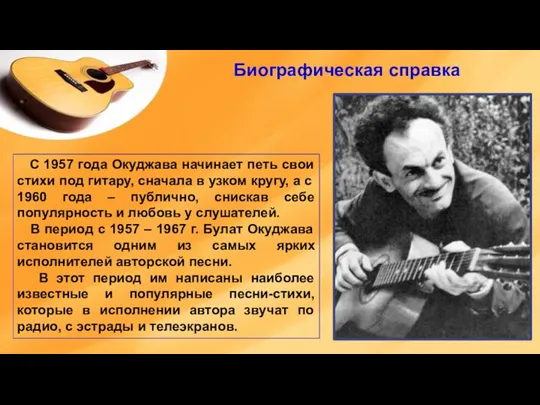 Биографическая справка

С 1957 года Окуджава начинает петь свои стихи под гитару, сначала в узком кругу, а с 1960 года – публично, снискав себе популярность и любовь у слушателей.

В период с 1957 – 1967 г. Булат Окуджава становится одним из самых ярких исполнителей авторской песни.

В этот период им написаны наиболее известные и популярные песни-стихи, которые в исполнении автора звучат по радио, с эстрады и телеэкранов.